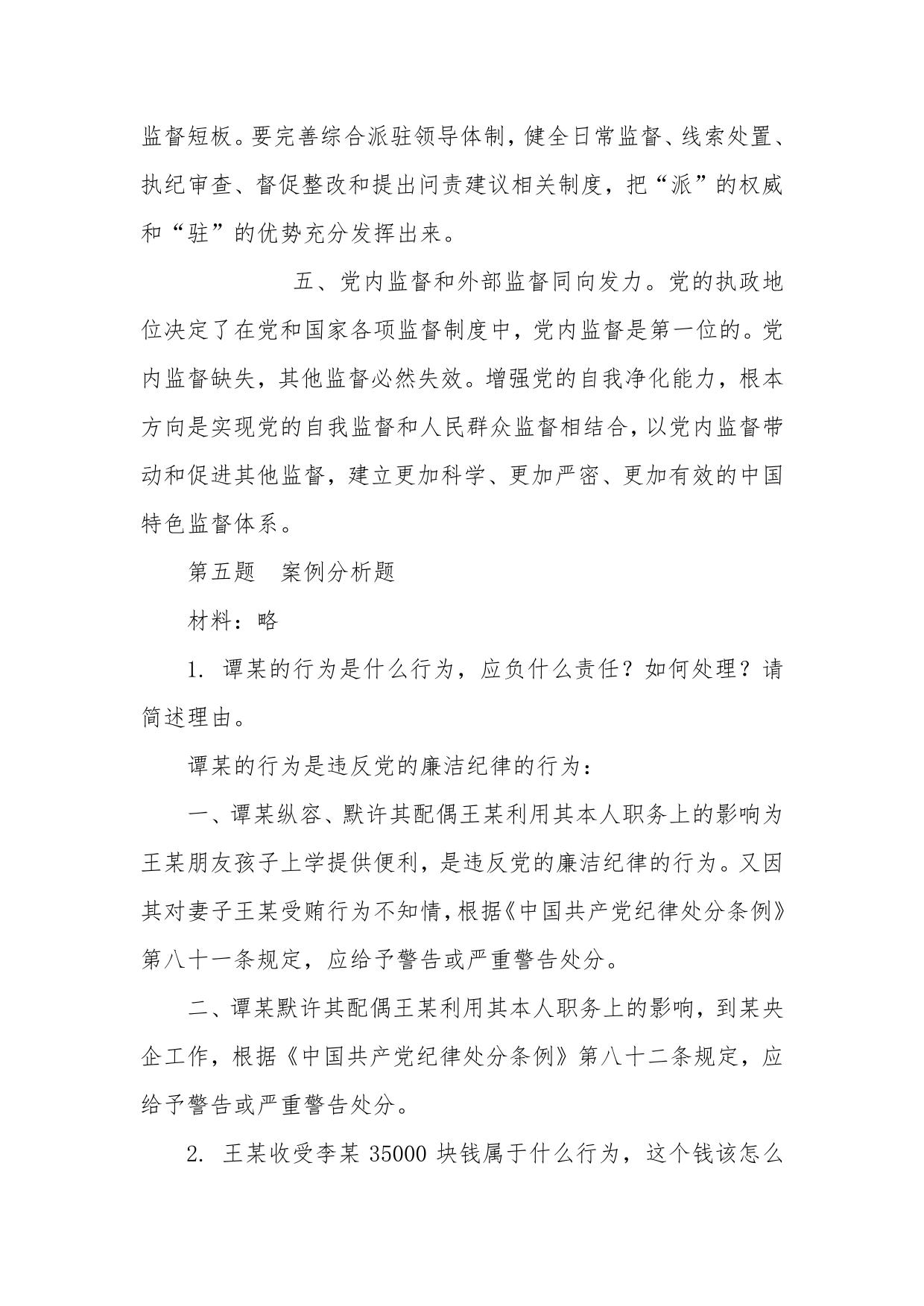 监督短板。要完善综合派驻领导体制，健全日常监督、线索处置、执纪审查、督促整改和提出问责建议相关制度，把“派”的权威和“驻”的优势充分发挥出来。

五、党内监督和外部监督同向发力。党的执政地位决定了在党和国家各项监督制度中，党内监督是第一位的。党内监督缺失，其他监督必然失效。增强党的自我净化能力，根本方向是实现党的自我监督和人民群众监督相结合，以党内监督带动和促进其他监督，建立更加科学、更加严密、更加有效的中国特色监督体系。

第五题　案例分析题

材料：略

1. 谭某的行为是什么行为，应负什么责任？如何处理？请简述理由。

谭某的行为是违反党的廉洁纪律的行为：

一、谭某纵容、默许其配偶王某利用其本人职务上的影响为王某朋友孩子上学提供便利，是违反党的廉洁纪律的行为。又因其对妻子王某受贿行为不知情，根据《中国共产党纪律处分条例》第八十一条规定，应给予警告或严重警告处分。

二、谭某默许其配偶王某利用其本人职务上的影响，到某央企工作，根据《中国共产党纪律处分条例》第八十二条规定，应给予警告或严重警告处分。

2. 王某收受李某 35000 块钱属于什么行为，这个钱该怎么